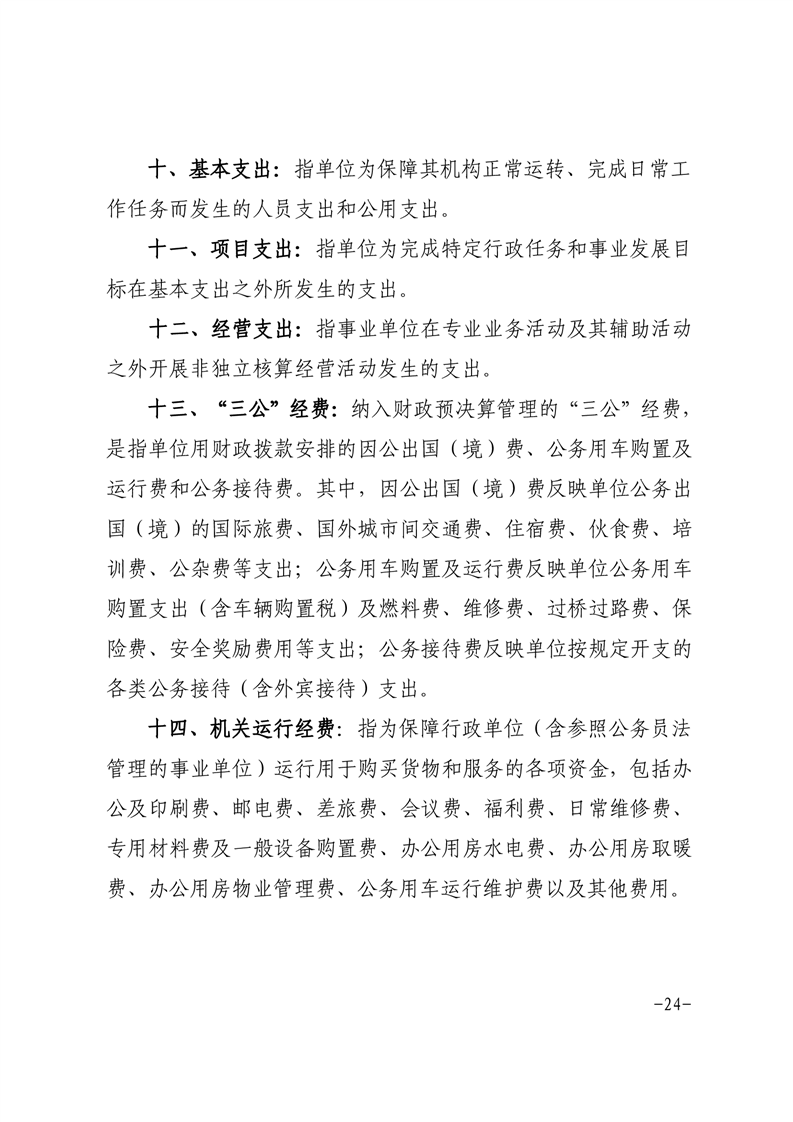 十、基本支出：指单位为保障其机构正常运转、完成日常工作任务而发生的人员支出和公用支出。

十一、项目支出：指单位为完成特定行政任务和事业发展目标在基本支出之外所发生的支出。

十二、经营支出：指事业单位在专业业务活动及其辅助活动之外开展非独立核算经营活动发生的支出。

十三、“三公”经费：纳入财政预决算管理的“三公”经费，是指单位用财政拨款安排的因公出国（境）费、公务用车购置及运行费和公务接待费。其中，因公出国（境）费反映单位公务出国（境）的国际旅费、国外城市间交通费、住宿费、伙食费、培训费、公杂费等支出；公务用车购置及运行费反映单位公务用车购置支出（含车辆购置税）及燃料费、维修费、过桥过路费、保险费、安全奖励费用等支出；公务接待费反映单位按规定开支的各类公务接待（含外宾接待）支出。

十四、机关运行经费：指为保障行政单位（含参照公务员法管理的事业单位）运行用于购买货物和服务的各项资金，包括办公及印刷费、邮电费、差旅费、会议费、福利费、日常维修费、专用材料费及一般设备购置费、办公用房水电费、办公用房取暖费、办公用房物业管理费、公务用车运行维护费以及其他费用。

-24-